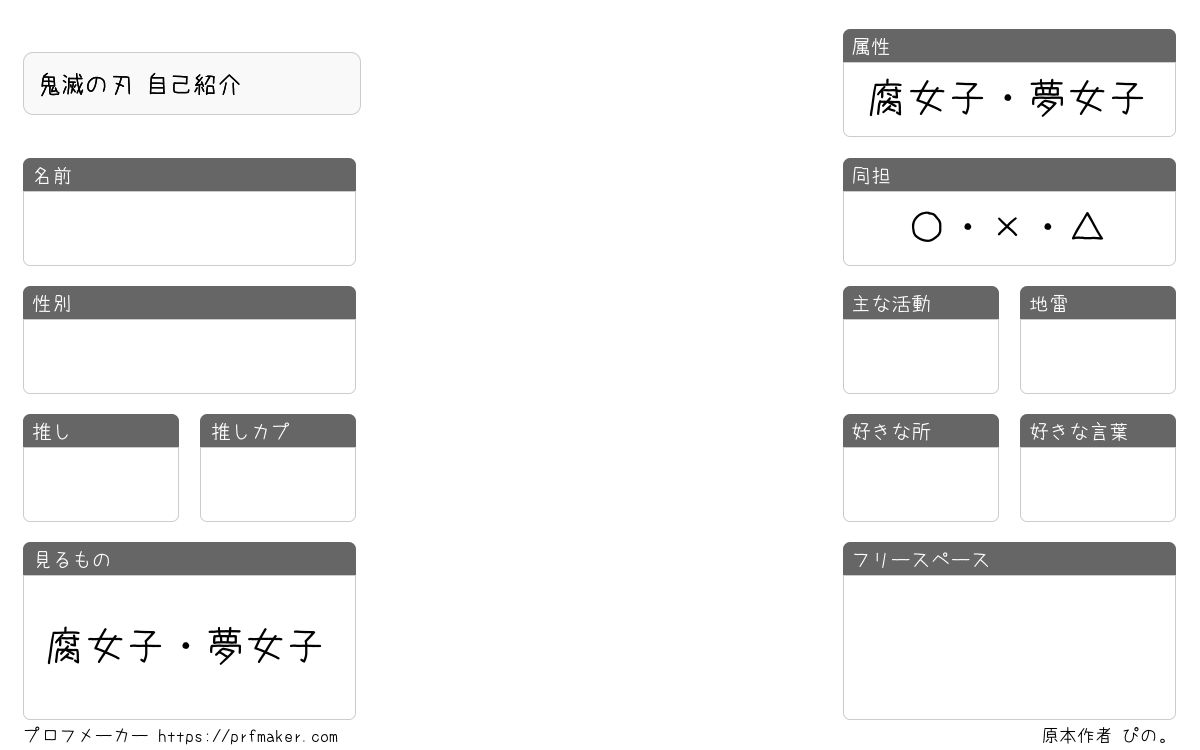 鬼滅の刃 自己紹介

名前

性別

推し

推しカプ

見るもの

腐女子・夢女子

属性

腐女子・夢女子

同担

○・×・△

主な活動

地雷

好きな所

好きな言葉

フリースペース

プロフメーカー https://prfmaker.com

原本作者 ぴの。